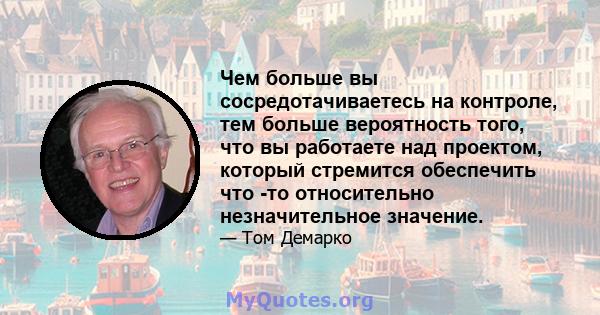 Чем больше вы сосредотачиваетесь на контроле, тем больше вероятность того, что вы работаете над проектом, который стремится обеспечить что -то относительно незначительное значение.
— Том Демарко

MyQuotes.org